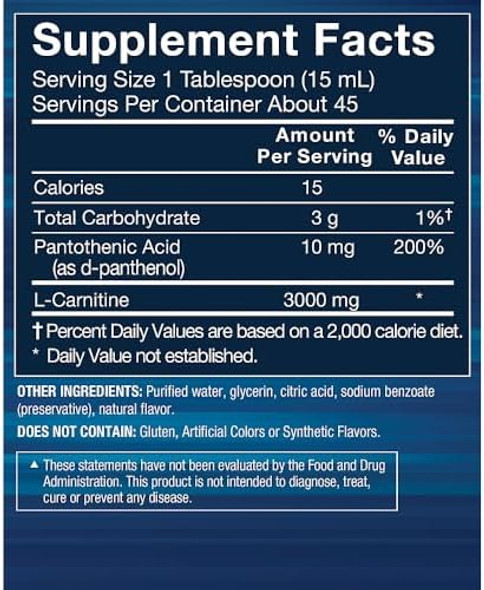 Supplement Facts
Serving Size 1 Tablespoon (15 mL)
Servings Per Container About 45

| | Amount Per Serving | % Daily Value |
|---|---|---|
| Calories | 15 | |
| Total Carbohydrate | 3 g | 1%† |
| Pantothenic Acid (as d-panthenol) | 10 mg | 200% |
| L-Carnitine | 3000 mg | * |

† Percent Daily Values are based on a 2,000 calorie diet.
* Daily Value not established.

OTHER INGREDIENTS: Purified water, glycerin, citric acid, sodium benzoate (preservative), natural flavor.

DOES NOT CONTAIN: Gluten, Artificial Colors or Synthetic Flavors.

▲ These statements have not been evaluated by the Food and Drug Administration. This product is not intended to diagnose, treat, cure or prevent any disease.